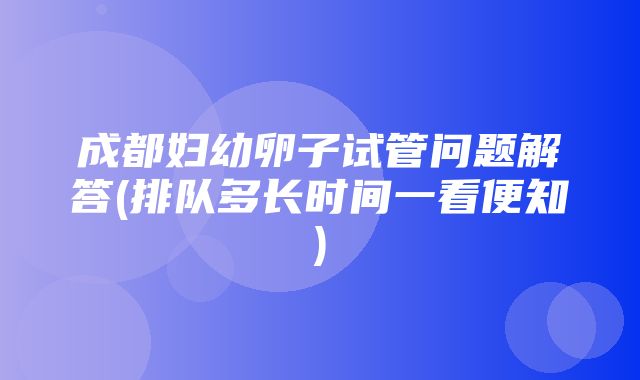 成都妇幼卵子试管问题解答(排队多长时间一看便知)